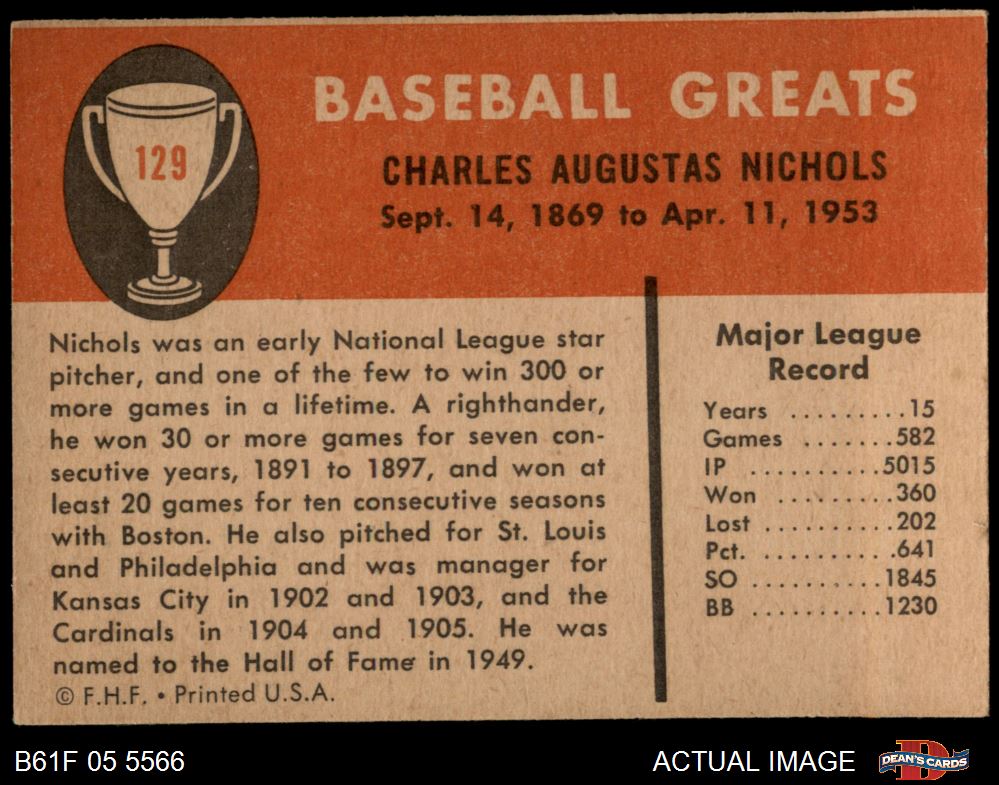 129

BASEBALL GREATS

CHARLES AUGUSTAS NICHOLS
Sept. 14, 1869 to Apr. 11, 1953

Nichols was an early National League star pitcher, and one of the few to win 300 or more games in a lifetime. A righthander, he won 30 or more games for seven consecutive years, 1891 to 1897, and won at least 20 games for ten consecutive seasons with Boston. He also pitched for St. Louis and Philadelphia and was manager for Kansas City in 1902 and 1903, and the Cardinals in 1904 and 1905. He was named to the Hall of Fame in 1949.

© F.H.F. • Printed U.S.A.

Major League Record

Years 15
Games 582
IP 5015
Won 360
Lost 202
Pct. .641
SO 1845
BB 1230

B61F 05 5566

ACTUAL IMAGE

DEAN'S CARDS